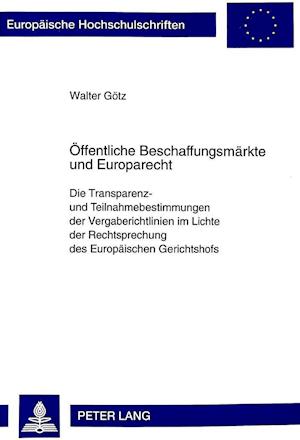 Europäische Hochschulschriften

Walter Götz

Öffentliche Beschaffungsmärkte und Europarecht

Die Transparenz- und Teilnahmebestimmungen der Vergaberichtlinien im Lichte der Rechtsprechung des Europäischen Gerichtshofs

PETER LANG